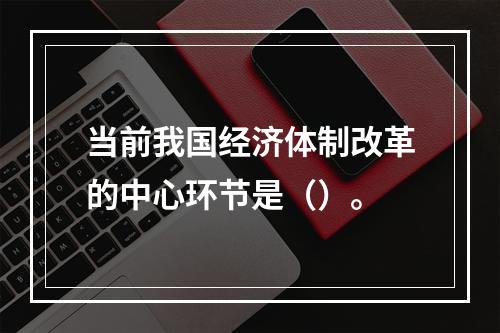 当前我国经济体制改革的中心环节是（）。